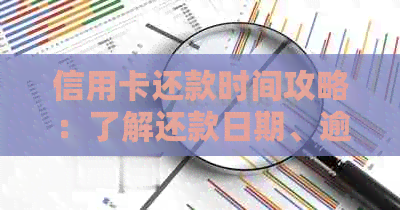 信用卡还款时间攻略：了解还款日期、逾